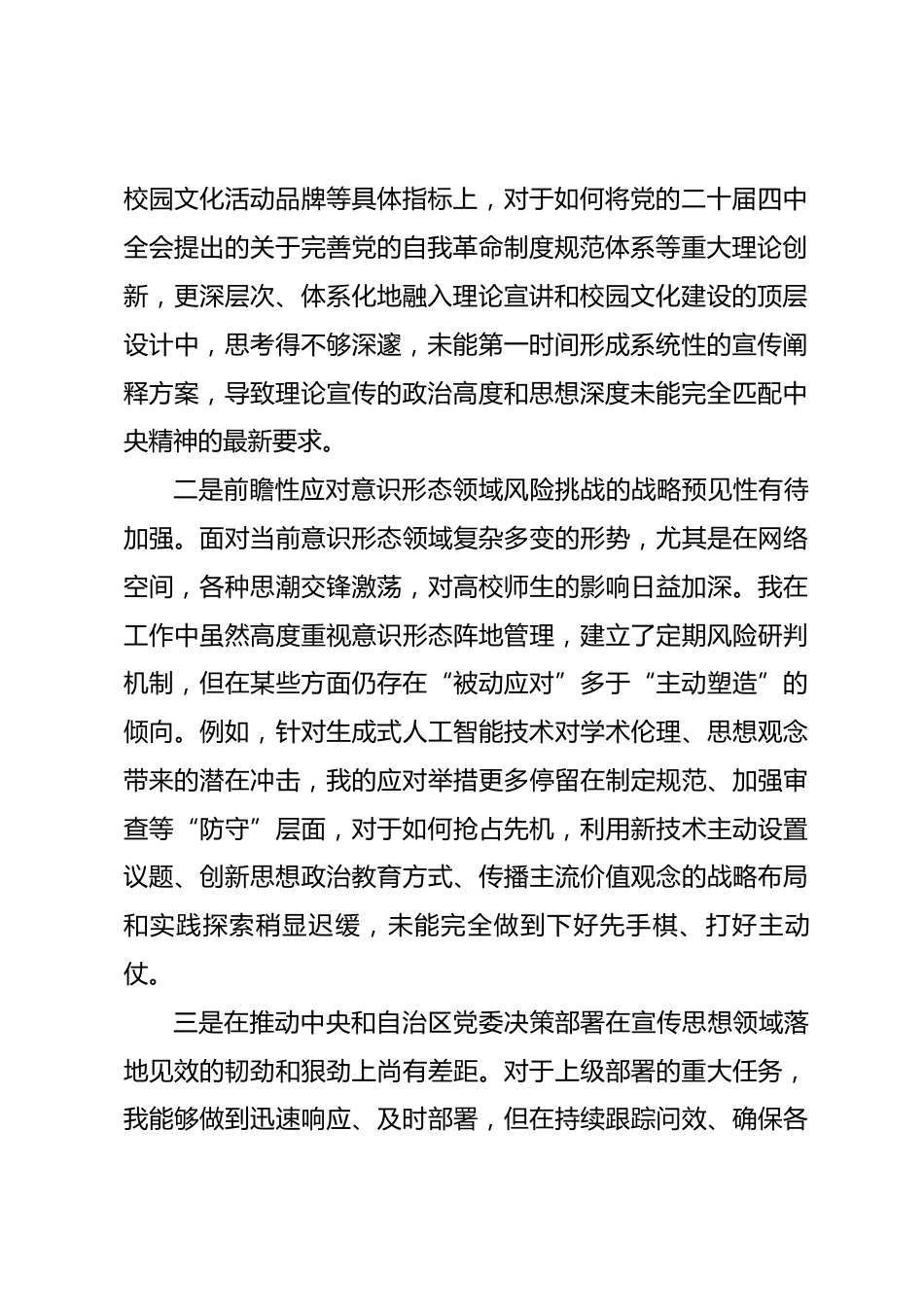 校园文化活动品牌等具体指标上，对于如何将党的二十届四中全会提出的关于完善党的自我革命制度规范体系等重大理论创新，更深层次、体系化地融入理论宣讲和校园文化建设的顶层设计中，思考得不够深邃，未能第一时间形成系统性的宣传阐释方案，导致理论宣传的政治高度和思想深度未能完全匹配中央精神的最新要求。

二是前瞻性应对意识形态领域风险挑战的战略预见性有待加强。面对当前意识形态领域复杂多变的形势，尤其是在网络空间，各种思潮交锋激荡，对高校师生的影响日益加深。我在工作中虽然高度重视意识形态阵地管理，建立了定期风险研判机制，但在某些方面仍存在“被动应对”多于“主动塑造”的倾向。例如，针对生成式人工智能技术对学术伦理、思想观念带来的潜在冲击，我的应对举措更多停留在制定规范、加强审查等“防守”层面，对于如何抢占先机，利用新技术主动设置议题、创新思想政治教育方式、传播主流价值观念的战略布局和实践探索稍显迟缓，未能完全做到下好先手棋、打好主动仗。

三是在推动中央和自治区党委决策部署在宣传思想领域落地见效的韧劲和狠劲上尚有差距。对于上级部署的重大任务，我能够做到迅速响应、及时部署，但在持续跟踪问效、确保各